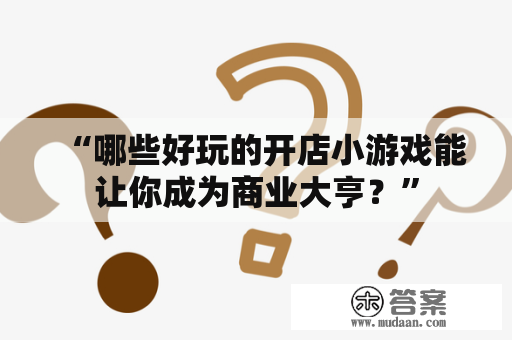 “哪些好玩的开店小游戏能让你成为商业大亨？”

木 答案
www.mudaan.com